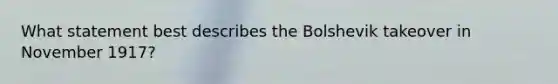 What statement best describes the Bolshevik takeover in November 1917?